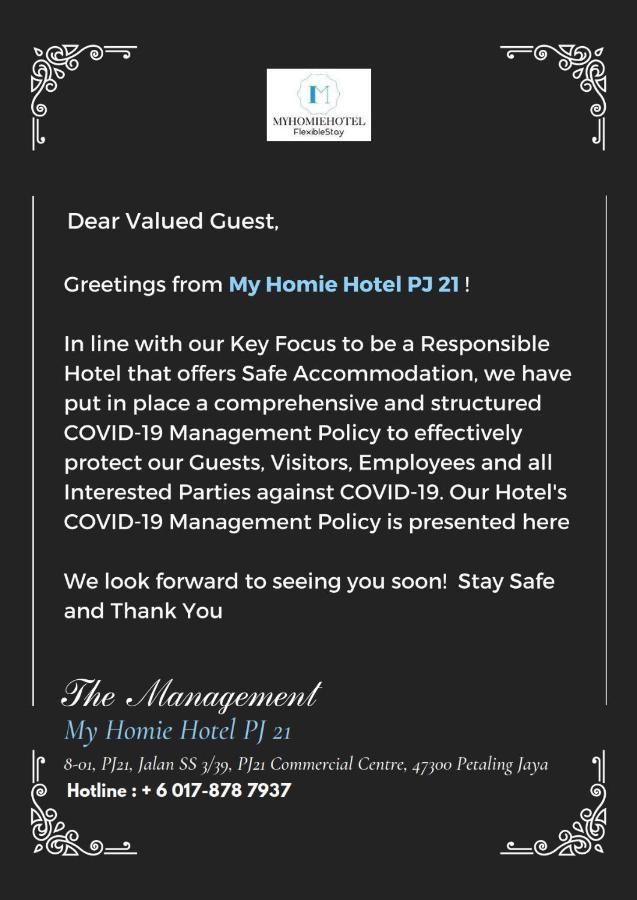 M
MYHOMIEHOTEL
FlexibleStay

Dear Valued Guest,

Greetings from My Homie Hotel PJ 21 !

In line with our Key Focus to be a Responsible Hotel that offers Safe Accommodation, we have put in place a comprehensive and structured COVID-19 Management Policy to effectively protect our Guests, Visitors, Employees and all Interested Parties against COVID-19. Our Hotel's COVID-19 Management Policy is presented here

We look forward to seeing you soon! Stay Safe and Thank You

The Management
My Homie Hotel PJ 21
8-01, PJ21, Jalan SS 3/39, PJ21 Commercial Centre, 47300 Petaling Jaya
Hotline : + 6 017-878 7937